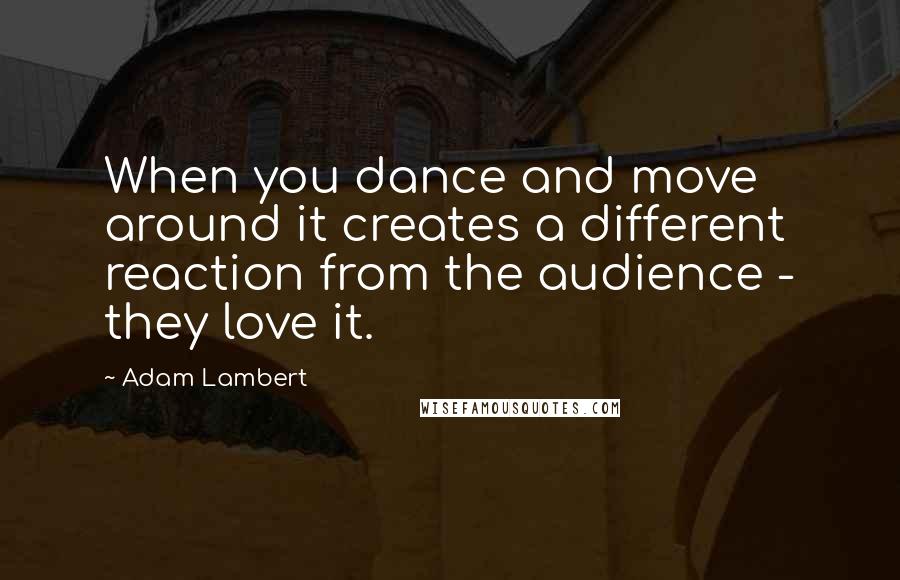 When you dance and move around it creates a different reaction from the audience - they love it.

~ Adam Lambert

WISEFAMOUSQUOTES.COM